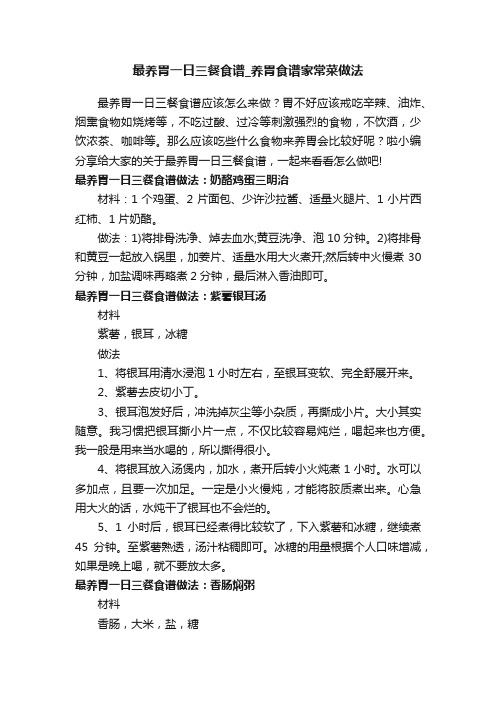 最养胃一日三餐食谱_养胃食谱家常菜做法

最养胃一日三餐食谱应该怎么来做？胃不好应该戒吃辛辣、油炸、烟熏食物如烧烤等，不吃过酸、过冷等刺激强烈的食物，不饮酒，少饮浓茶、咖啡等。那么应该吃些什么食物来养胃会比较好呢？啦小编分享给大家的关于最养胃一日三餐食谱，一起来看看怎么做吧!

最养胃一日三餐食谱做法：奶酪鸡蛋三明治

材料：1 个鸡蛋、2 片面包、少许沙拉酱、适量火腿片、1 小片西红柿、1 片奶酪。

做法：1)将排骨洗净、焯去血水;黄豆洗净、泡 10 分钟。2)将排骨和黄豆一起放入锅里，加姜片、适量水用大火煮开;然后转中火慢煮 30 分钟，加盐调味再略煮 2 分钟，最后淋入香油即可。

最养胃一日三餐食谱做法：紫薯银耳汤

材料

紫薯，银耳，冰糖

做法

1、将银耳用清水浸泡 1 小时左右，至银耳变软、完全舒展开来。

2、紫薯去皮切小丁。

3、银耳泡发好后，冲洗掉灰尘等小杂质，再撕成小片。大小其实随意。我习惯把银耳撕小片一点，不仅比较容易炖烂，喝起来也方便。我一般是用来当水喝的，所以撕得很小。

4、将银耳放入汤煲内，加水，煮开后转小火炖煮 1 小时。水可以多加点，且要一次加足。一定是小火慢炖，才能将胶质煮出来。心急用大火的话，水炖干了银耳也不会烂的。

5、1 小时后，银耳已经煮得比较软了，下入紫薯和冰糖，继续煮 45 分钟。至紫薯熟透，汤汁粘稠即可。冰糖的用量根据个人口味增减，如果是晚上喝，就不要放太多。

最养胃一日三餐食谱做法：香肠焖粥

材料

香肠，大米，盐，糖